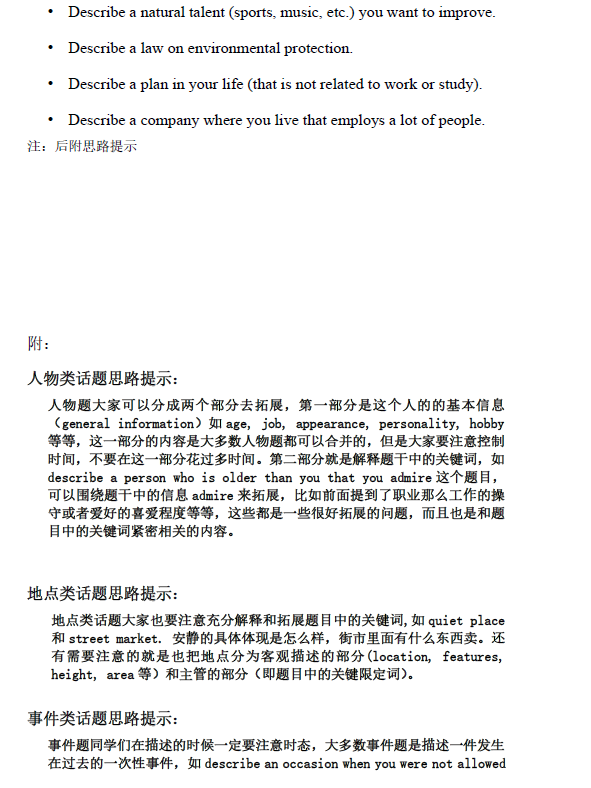 • Describe a natural talent (sports, music, etc.) you want to improve.

• Describe a law on environmental protection.

• Describe a plan in your life (that is not related to work or study).

• Describe a company where you live that employs a lot of people.

注：后附思路提示

附：

人物类话题思路提示：

人物题大家可以分成两个部分去拓展，第一部分是这个人的的基本信息（general information）如 age, job, appearance, personality, hobby 等等，这一部分的内容是大多数人物题都可以合并的，但是大家要注意控制时间，不要在这一部分花过多时间。第二部分就是解释题干中的关键词，如 describe a person who is older than you that you admire 这个题目，可以围绕题干中的信息 admire 来拓展，比如前面提到了职业那么工作的操守或者爱好的喜爱程度等等，这些都是一些很好拓展的问题，而且也是和题目中的关键词紧密相关的内容。

地点类话题思路提示：

地点类话题大家也要注意充分解释和拓展题目中的关键词，如 quiet place 和 street market. 安静的具体体现是怎么样，街市里面有什么东西卖。还有需要注意的就是也把地点分为客观描述的部分（location, features, height, area 等）和主管的部分（即题目中的关键限定词）。

事件类话题思路提示：

事件题同学们在描述的时候一定要注意时态，大多数事件题是描述一件发生在过去的一次性事件，如 describe an occasion when you were not allowed